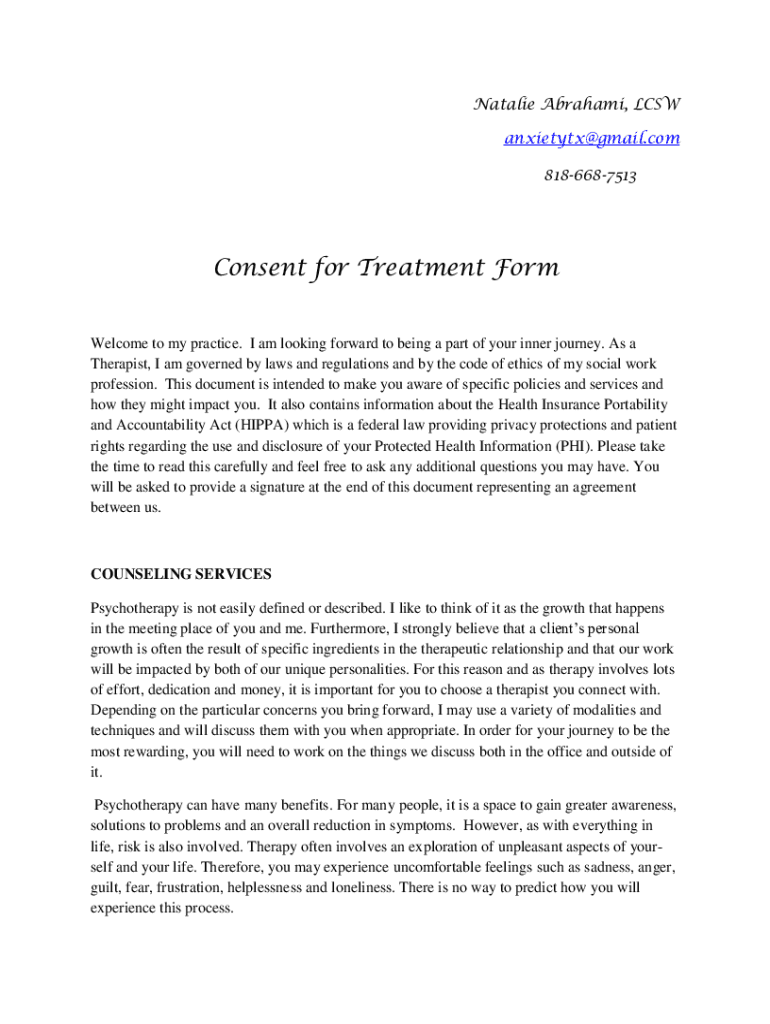 Natalie Abrahami, LCSW

anxietytx@gmail.com

818-668-7513

Consent for Treatment Form

Welcome to my practice. I am looking forward to being a part of your inner journey. As a Therapist, I am governed by laws and regulations and by the code of ethics of my social work profession. This document is intended to make you aware of specific policies and services and how they might impact you. It also contains information about the Health Insurance Portability and Accountability Act (HIPPA) which is a federal law providing privacy protections and patient rights regarding the use and disclosure of your Protected Health Information (PHI). Please take the time to read this carefully and feel free to ask any additional questions you may have. You will be asked to provide a signature at the end of this document representing an agreement between us.

COUNSELING SERVICES

Psychotherapy is not easily defined or described. I like to think of it as the growth that happens in the meeting place of you and me. Furthermore, I strongly believe that a client's personal growth is often the result of specific ingredients in the therapeutic relationship and that our work will be impacted by both of our unique personalities. For this reason and as therapy involves lots of effort, dedication and money, it is important for you to choose a therapist you connect with. Depending on the particular concerns you bring forward, I may use a variety of modalities and techniques and will discuss them with you when appropriate. In order for your journey to be the most rewarding, you will need to work on the things we discuss both in the office and outside of it.

Psychotherapy can have many benefits. For many people, it is a space to gain greater awareness, solutions to problems and an overall reduction in symptoms. However, as with everything in life, risk is also involved. Therapy often involves an exploration of unpleasant aspects of yourself and your life. Therefore, you may experience uncomfortable feelings such as sadness, anger, guilt, fear, frustration, helplessness and loneliness. There is no way to predict how you will experience this process.